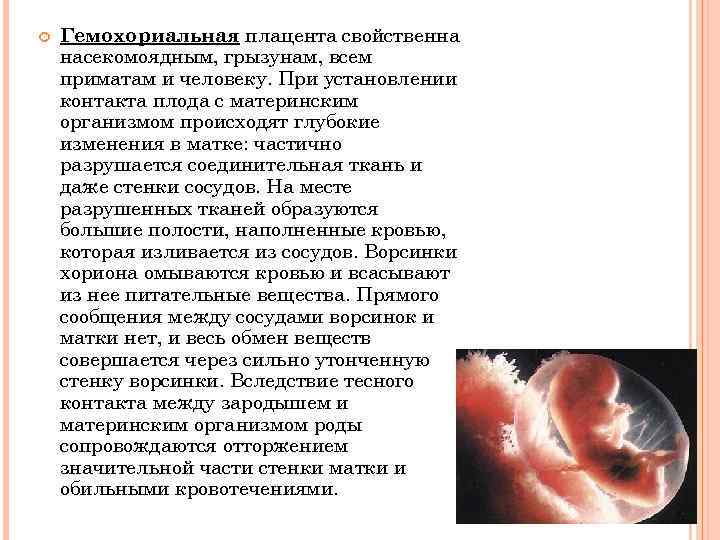 Гемохориальная плацента свойственна насекомоядным, грызунам, всем приматам и человеку. При установлении контакта плода с материнским организмом происходят глубокие изменения в матке: частично разрушается соединительная ткань и даже стенки сосудов. На месте разрушенных тканей образуются большие полости, наполненные кровью, которая изливается из сосудов. Ворсинки хориона омываются кровью и всасывают из нее питательные вещества. Прямого сообщения между сосудами ворсинок и матки нет, и весь обмен веществ совершается через сильно утонченную стенку ворсинки. Вследствие тесного контакта между зародышем и материнским организмом роды сопровождаются отторжением значительной части стенки матки и обильными кровотечениями.